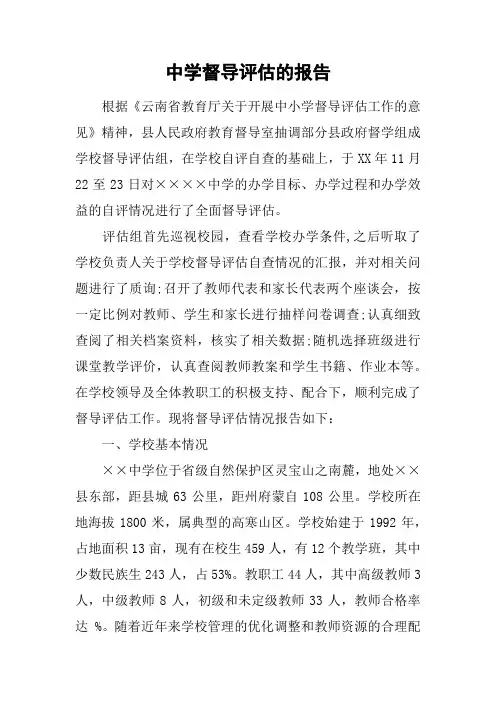 中学督导评估的报告

根据《云南省教育厅关于开展中小学督导评估工作的意见》精神，县人民政府教育督导室抽调部分县政府督学组成学校督导评估组，在学校自评自查的基础上，于XX年11月22至23日对××××中学的办学目标、办学过程和办学效益的自评情况进行了全面督导评估。

评估组首先巡视校园，查看学校办学条件,之后听取了学校负责人关于学校督导评估自查情况的汇报，并对相关问题进行了质询;召开了教师代表和家长代表两个座谈会，按一定比例对教师、学生和家长进行抽样问卷调查;认真细致查阅了相关档案资料，核实了相关数据;随机选择班级进行课堂教学评价，认真查阅教师教案和学生书籍、作业本等。在学校领导及全体教职工的积极支持、配合下，顺利完成了督导评估工作。现将督导评估情况报告如下：

一、学校基本情况

××中学位于省级自然保护区灵宝山之南麓，地处××县东部，距县城63公里，距州府蒙自108公里。学校所在地海拔1800米，属典型的高寒山区。学校始建于1992年，占地面积13亩，现有在校生459人，有12个教学班，其中少数民族生243人，占53%。教职工44人，其中高级教师3人，中级教师8人，初级和未定级教师33人，教师合格率达 %。随着近年来学校管理的优化调整和教师资源的合理配